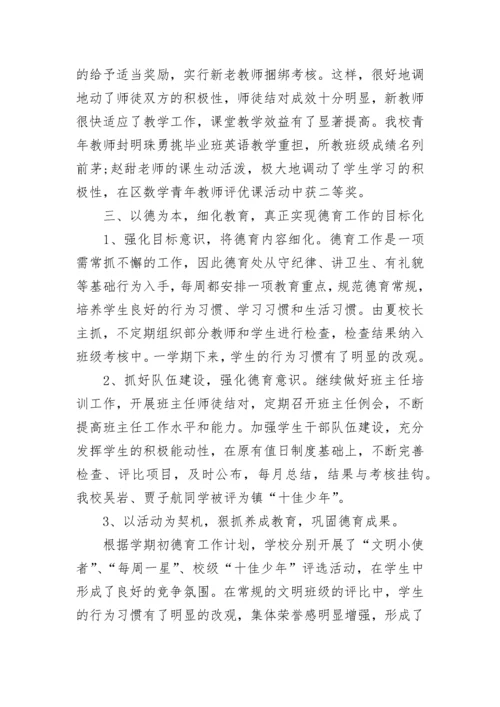 的给予适当奖励，实行新老教师捆绑考核。这样，很好地调地动了师徒双方的积极性，师徒结对成效十分明显，新教师很快适应了教学工作，课堂教学效益有了显著提高。我校青年教师封明珠勇挑毕业班英语教学重担，所教班级成绩名列前茅;赵甜老师的课生动活泼，极大地调动了学生学习的积极性，在区数学青年教师评优课活动中获二等奖。

三、以德为本，细化教育，真正实现德育工作的目标化

1、强化目标意识，将德育内容细化。德育工作是一项需常抓不懈的工作，因此德育处从守纪律、讲卫生、有礼貌等基础行为入手，每周都安排一项教育重点，规范德育常规，培养学生良好的行为习惯、学习习惯和生活习惯。由夏校长主抓，不定期组织部分教师和学生进行检查，检查结果纳入班级考核中。一学期下来，学生的行为习惯有了明显的改观。

2、抓好队伍建设，强化德育意识。继续做好班主任培训工作，开展班主任师徒结对，定期召开班主任例会，不断提高班主任工作水平和能力。加强学生干部队伍建设，充分发挥学生的积极能动性，在原有值日制度基础上，不断完善检查、评比项目，及时公布，每月总结，结果与考核挂钩。我校吴岩、贾子航同学被评为镇“十佳少年”。

3、以活动为契机，狠抓养成教育，巩固德育成果。

根据学期初德育工作计划，学校分别开展了“文明小使者”、“每周一星”、校级“十佳少年”评选活动，在学生中形成了良好的竞争氛围。在常规的文明班级的评比中，学生的行为习惯有了明显的改观，集体荣誉感明显增强，形成了